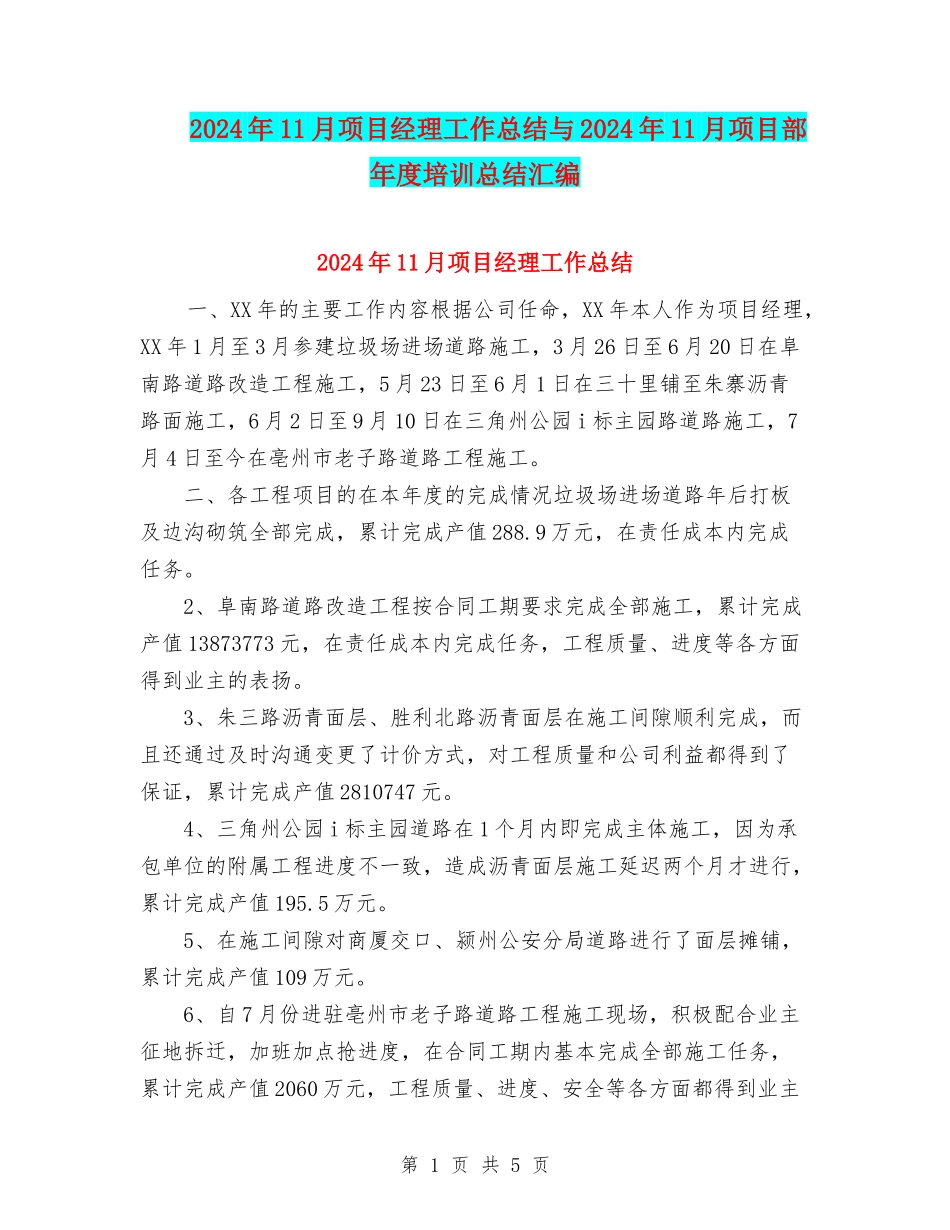 2024年11月项目经理工作总结与2024年11月项目部年度培训总结汇编

2024年11月项目经理工作总结

一、XX年的主要工作内容根据公司任命，XX年本人作为项目经理，XX年1月至3月参建垃圾场进场道路施工，3月26日至6月20日在阜南路道路改造工程施工，5月23日至6月1日在三十里铺至朱寨沥青路面施工，6月2日至9月10日在三角州公园ｉ标主园路道路施工，7月4日至今在亳州市老子路道路工程施工。

二、各工程项目的在本年度的完成情况垃圾场进场道路年后打板及边沟砌筑全部完成，累计完成产值288.9万元，在责任成本内完成任务。

2、阜南路道路改造工程按合同工期要求完成全部施工，累计完成产值13873773元，在责任成本内完成任务，工程质量、进度等各方面得到业主的表扬。

3、朱三路沥青面层、胜利北路沥青面层在施工间隙顺利完成，而且还通过及时沟通变更了计价方式，对工程质量和公司利益都得到了保证，累计完成产值2810747元。

4、三角州公园ｉ标主园道路在1个月内即完成主体施工，因为承包单位的附属工程进度不一致，造成沥青面层施工延迟两个月才进行，累计完成产值195.5万元。

5、在施工间隙对商厦交口、颍州公安分局道路进行了面层摊铺，累计完成产值109万元。

6、自7月份进驻亳州市老子路道路工程施工现场，积极配合业主征地拆迁，加班加点抢进度，在合同工期内基本完成全部施工任务，累计完成产值2060万元，工程质量、进度、安全等各方面都得到业主

第 1 页 共 5 页